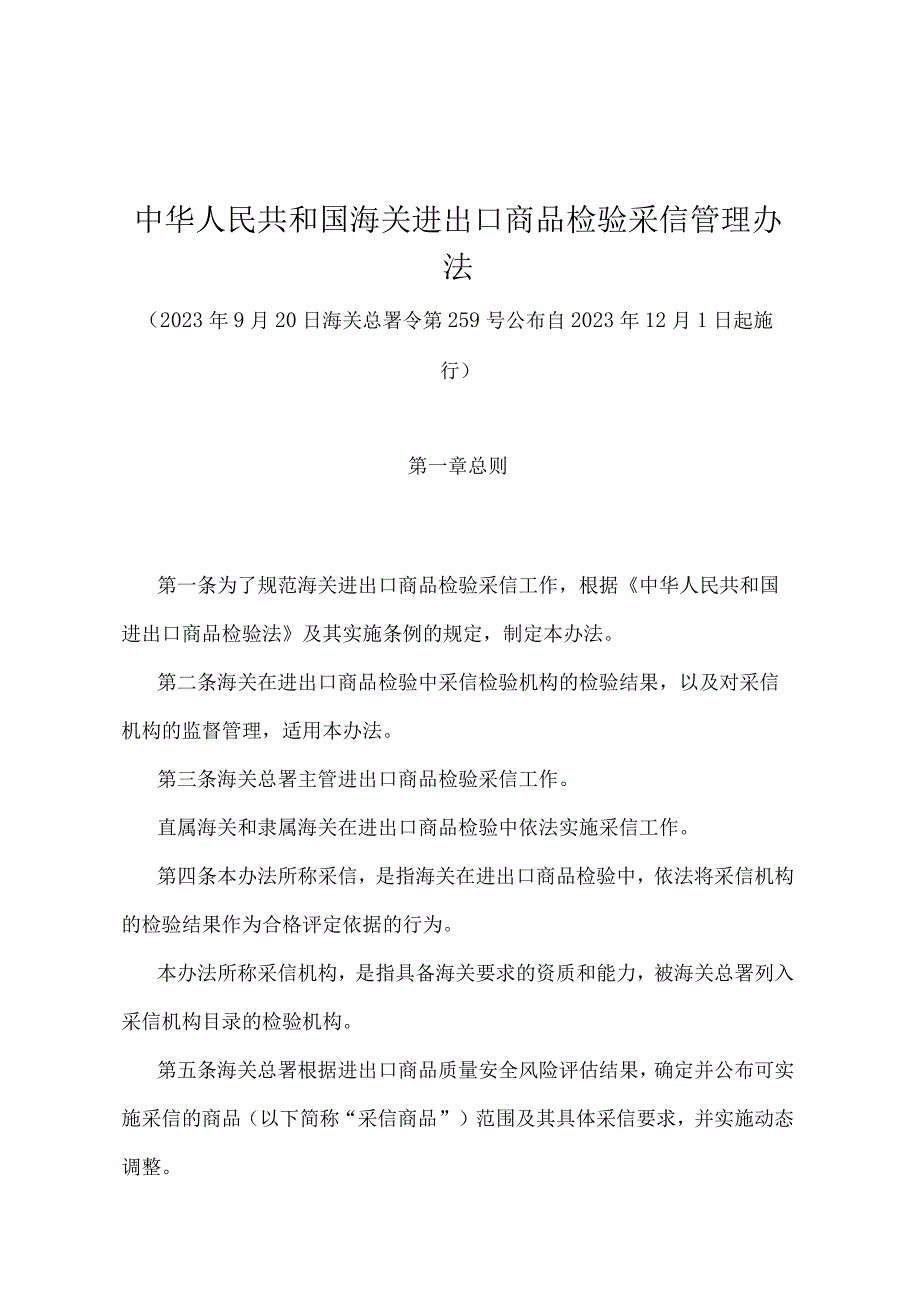 中华人民共和国海关进出口商品检验采信管理办法

（2023年9月20日海关总署令第259号公布自2023年12月1日起施行）

第一章总则

第一条为了规范海关进出口商品检验采信工作，根据《中华人民共和国进出口商品检验法》及其实施条例的规定，制定本办法。

第二条海关在进出口商品检验中采信检验机构的检验结果，以及对采信机构的监督管理，适用本办法。

第三条海关总署主管进出口商品检验采信工作。

直属海关和隶属海关在进出口商品检验中依法实施采信工作。

第四条本办法所称采信，是指海关在进出口商品检验中，依法将采信机构的检验结果作为合格评定依据的行为。

本办法所称采信机构，是指具备海关要求的资质和能力，被海关总署列入采信机构目录的检验机构。

第五条海关总署根据进出口商品质量安全风险评估结果，确定并公布可实施采信的商品（以下简称“采信商品”）范围及其具体采信要求，并实施动态调整。